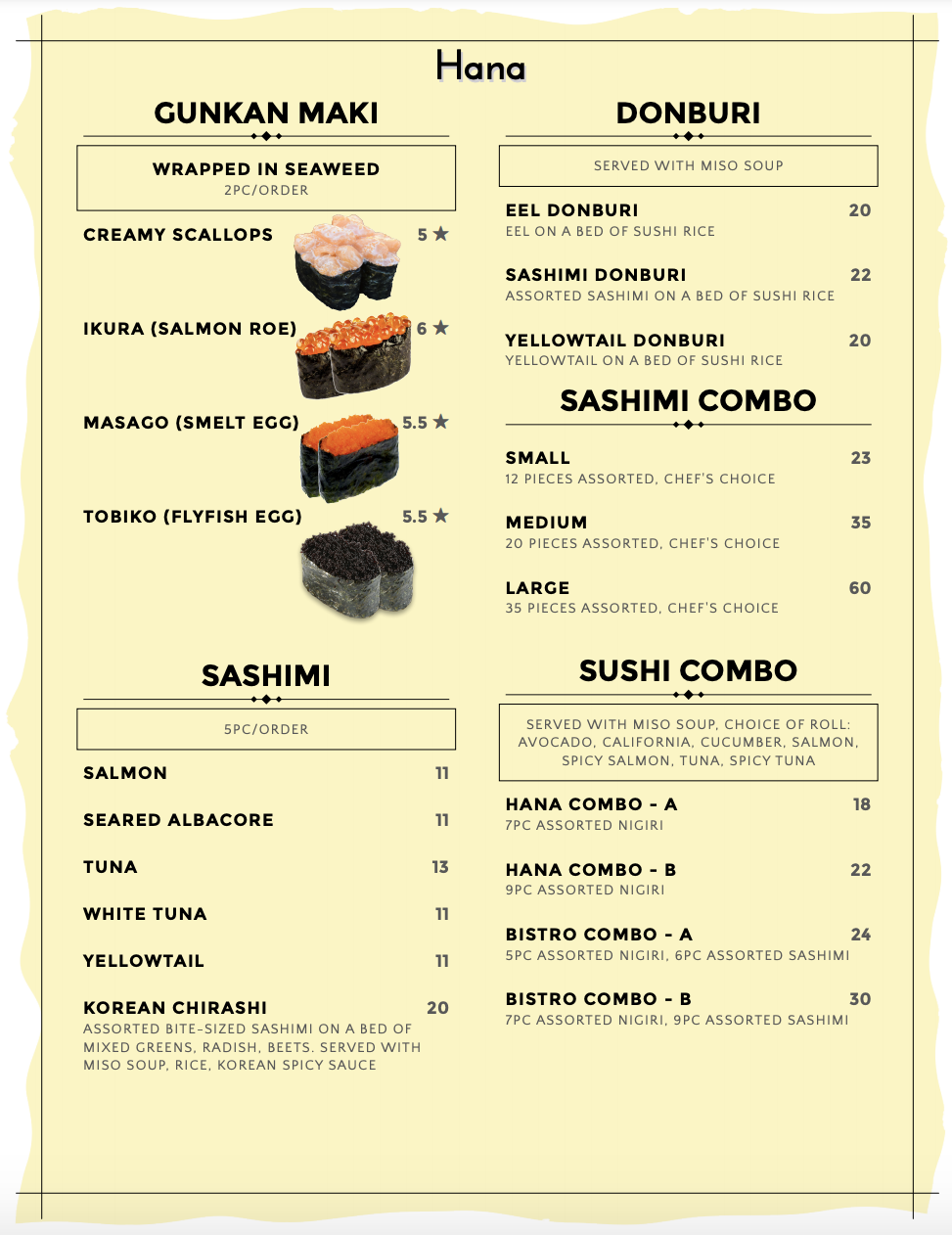 Hana

GUNKAN MAKI

WRAPPED IN SEAWEED
2PC/ORDER

CREAMY SCALLOPS 5 ★

IKURA (SALMON ROE) 6 ★

MASAGO (SMELT EGG) 5.5 ★

TOBIKO (FLYFISH EGG) 5.5 ★

SASHIMI

5PC/ORDER

SALMON 11

SEARED ALBACORE 11

TUNA 13

WHITE TUNA 11

YELLOWTAIL 11

KOREAN CHIRASHI 20
ASSORTED BITE-SIZED SASHIMI ON A BED OF MIXED GREENS, RADISH, BEETS. SERVED WITH MISO SOUP, RICE, KOREAN SPICY SAUCE

DONBURI

SERVED WITH MISO SOUP

EEL DONBURI 20
EEL ON A BED OF SUSHI RICE

SASHIMI DONBURI 22
ASSORTED SASHIMI ON A BED OF SUSHI RICE

YELLOWTAIL DONBURI 20
YELLOWTAIL ON A BED OF SUSHI RICE

SASHIMI COMBO

SMALL 23
12 PIECES ASSORTED, CHEF'S CHOICE

MEDIUM 35
20 PIECES ASSORTED, CHEF'S CHOICE

LARGE 60
35 PIECES ASSORTED, CHEF'S CHOICE

SUSHI COMBO

SERVED WITH MISO SOUP, CHOICE OF ROLL: AVOCADO, CALIFORNIA, CUCUMBER, SALMON, SPICY SALMON, TUNA, SPICY TUNA

HANA COMBO - A 18
7PC ASSORTED NIGIRI

HANA COMBO - B 22
9PC ASSORTED NIGIRI

BISTRO COMBO - A 24
5PC ASSORTED NIGIRI, 6PC ASSORTED SASHIMI

BISTRO COMBO - B 30
7PC ASSORTED NIGIRI, 9PC ASSORTED SASHIMI